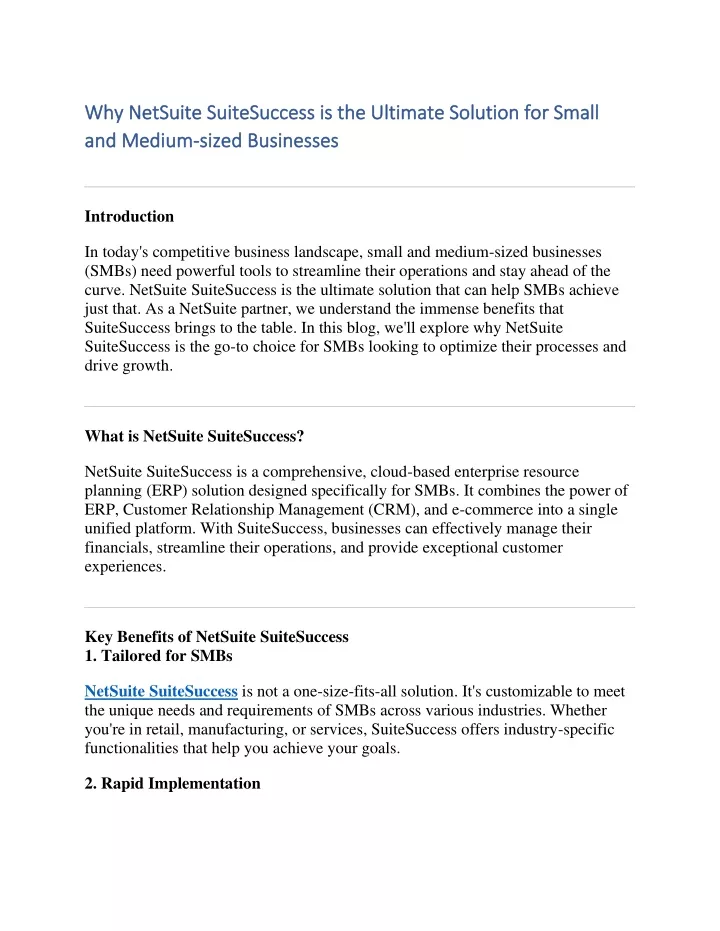 Why NetSuite SuiteSuccess is the Ultimate Solution for Small and Medium-sized Businesses

Introduction

In today's competitive business landscape, small and medium-sized businesses (SMBs) need powerful tools to streamline their operations and stay ahead of the curve. NetSuite SuiteSuccess is the ultimate solution that can help SMBs achieve just that. As a NetSuite partner, we understand the immense benefits that SuiteSuccess brings to the table. In this blog, we'll explore why NetSuite SuiteSuccess is the go-to choice for SMBs looking to optimize their processes and drive growth.

What is NetSuite SuiteSuccess?

NetSuite SuiteSuccess is a comprehensive, cloud-based enterprise resource planning (ERP) solution designed specifically for SMBs. It combines the power of ERP, Customer Relationship Management (CRM), and e-commerce into a single unified platform. With SuiteSuccess, businesses can effectively manage their financials, streamline their operations, and provide exceptional customer experiences.

Key Benefits of NetSuite SuiteSuccess
1. Tailored for SMBs

NetSuite SuiteSuccess is not a one-size-fits-all solution. It's customizable to meet the unique needs and requirements of SMBs across various industries. Whether you're in retail, manufacturing, or services, SuiteSuccess offers industry-specific functionalities that help you achieve your goals.

2. Rapid Implementation